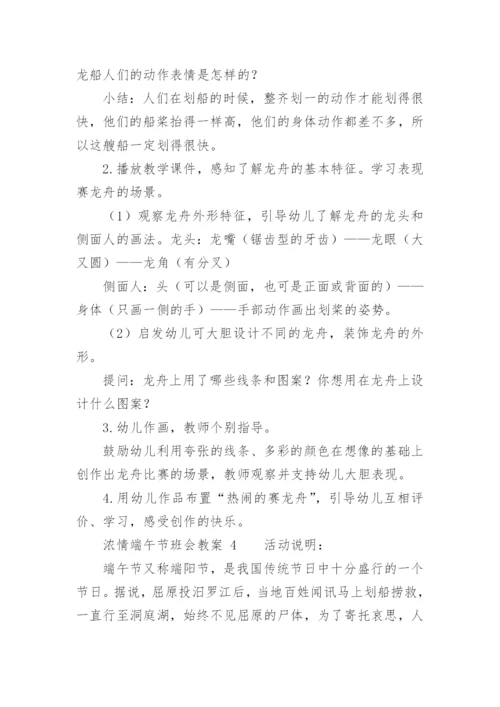 龙船人们的动作表情是怎样的？

小结：人们在划船的时候，整齐划一的动作才能划得很快，他们的船桨抬得一样高，他们的身体动作都差不多，所以这艘船一定划得很快。

2.播放教学课件，感知了解龙舟的基本特征。学习表现赛龙舟的场景。

（1）观察龙舟外形特征，引导幼儿了解龙舟的龙头和侧面人的画法。龙头：龙嘴（锯齿型的牙齿）——龙眼（大又圆）——龙角（有分叉）

侧面人：头（可以是侧面，也可是正面或背面的）——身体（只画一侧的手）——手部动作画出划桨的姿势。

（2）启发幼儿可大胆设计不同的龙舟，装饰龙舟的外形。

提问：龙舟上用了哪些线条和图案？你想用在龙舟上设计什么图案？

3.幼儿作画，教师个别指导。

鼓励幼儿利用夸张的线条、多彩的颜色在想像的基础上创作出龙舟比赛的场景，教师观察并支持幼儿大胆表现。

4.用幼儿作品布置“热闹的赛龙舟”，引导幼儿互相评价、学习，感受创作的快乐。

浓情端午节班会教案 4　　活动说明：

端午节又称端阳节，是我国传统节日中十分盛行的一个节日。据说，屈原投汨罗江后，当地百姓闻讯马上划船捞救，一直行至洞庭湖，始终不见屈原的尸体，为了寄托哀思，人